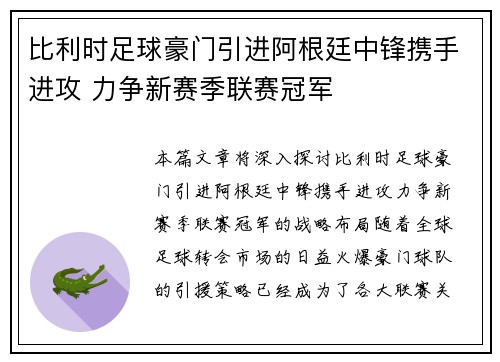 比利时足球豪门引进阿根廷中锋携手进攻 力争新赛季联赛冠军

本篇文章将深入探讨比利时足球豪门引进阿根廷中锋携手进攻力争新赛季联赛冠军的战略布局随着全球足球转会市场的日益火爆豪门球队的引援策略已经成为了各大联赛关